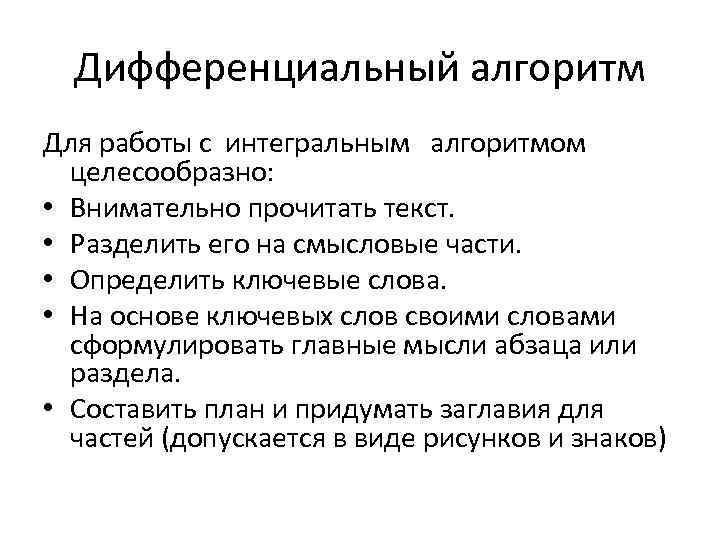 Дифференциальный алгоритм

Для работы с интегральным алгоритмом целесообразно:
• Внимательно прочитать текст.
• Разделить его на смысловые части.
• Определить ключевые слова.
• На основе ключевых слов своими словами сформулировать главные мысли абзаца или раздела.
• Составить план и придумать заглавия для частей (допускается в виде рисунков и знаков)